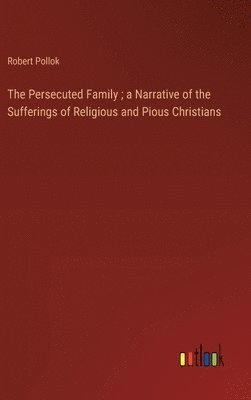 Robert Pollok

The Persecuted Family ; a Narrative of the Sufferings of Religious and Pious Christians

outlook